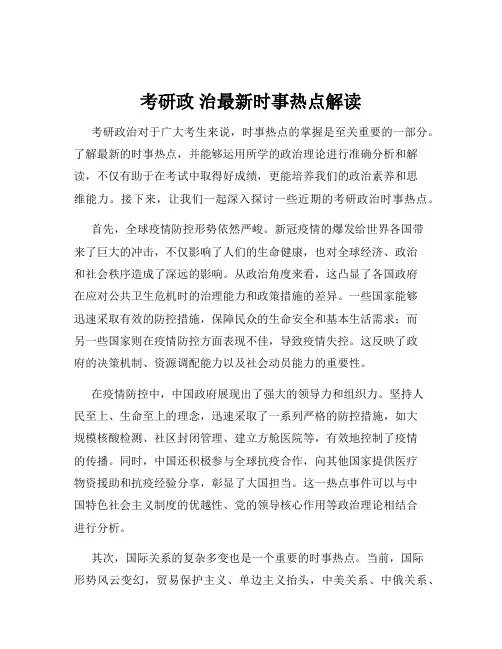 考研政 治最新时事热点解读

考研政治对于广大考生来说，时事热点的掌握是至关重要的一部分。了解最新的时事热点，并能够运用所学的政治理论进行准确分析和解读，不仅有助于在考试中取得好成绩，更能培养我们的政治素养和思维能力。接下来，让我们一起深入探讨一些近期的考研政治时事热点。

首先，全球疫情防控形势依然严峻。新冠疫情的爆发给世界各国带来了巨大的冲击，不仅影响了人们的生命健康，也对全球经济、政治和社会秩序造成了深远的影响。从政治角度来看，这凸显了各国政府在应对公共卫生危机时的治理能力和政策措施的差异。一些国家能够迅速采取有效的防控措施，保障民众的生命安全和基本生活需求；而另一些国家则在疫情防控方面表现不佳，导致疫情失控。这反映了政府的决策机制、资源调配能力以及社会动员能力的重要性。

在疫情防控中，中国政府展现出了强大的领导力和组织力。坚持人民至上、生命至上的理念，迅速采取了一系列严格的防控措施，如大规模核酸检测、社区封闭管理、建立方舱医院等，有效地控制了疫情的传播。同时，中国还积极参与全球抗疫合作，向其他国家提供医疗物资援助和抗疫经验分享，彰显了大国担当。这一热点事件可以与中国特色社会主义制度的优越性、党的领导核心作用等政治理论相结合进行分析。

其次，国际关系的复杂多变也是一个重要的时事热点。当前，国际形势风云变幻，贸易保护主义、单边主义抬头，中美关系、中俄关系、